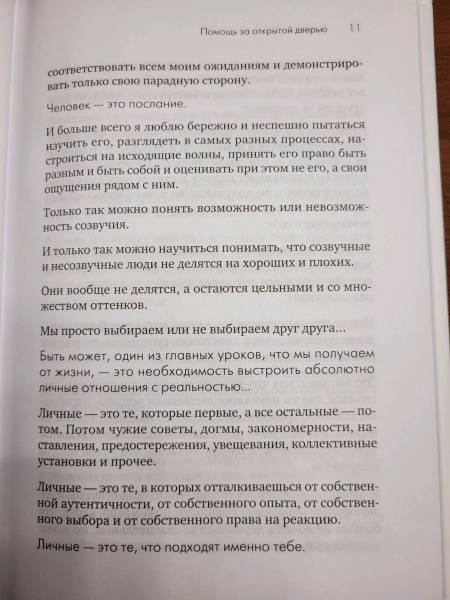 Помощь за открытой дверью 11

соответствовать всем моим ожиданиям и демонстрировать только свою парадную сторону.

Человек — это послание.

И больше всего я люблю бережно и неспешно пытаться изучить его, разглядеть в самых разных процессах, настроиться на исходящие волны, принять его право быть разным и быть собой и оценивать при этом не его, а свои ощущения рядом с ним.

Только так можно понять возможность или невозможность созвучия.

И только так можно научиться понимать, что созвучные и несозвучные люди не делятся на хороших и плохих.

Они вообще не делятся, а остаются цельными и со множеством оттенков.

Мы просто выбираем или не выбираем друг друга...

Быть может, один из главных уроков, что мы получаем от жизни, — это необходимость выстроить абсолютно личные отношения с реальностью...

Личные — это те, которые первые, а все остальные — потом. Потом чужие советы, догмы, закономерности, наставления, предостережения, увещевания, коллективные установки и прочее.

Личные — это те, в которых отталкиваешься от собственной аутентичности, от собственного опыта, от собственного выбора и от собственного права на реакцию.

Личные — это те, что подходят именно тебе.